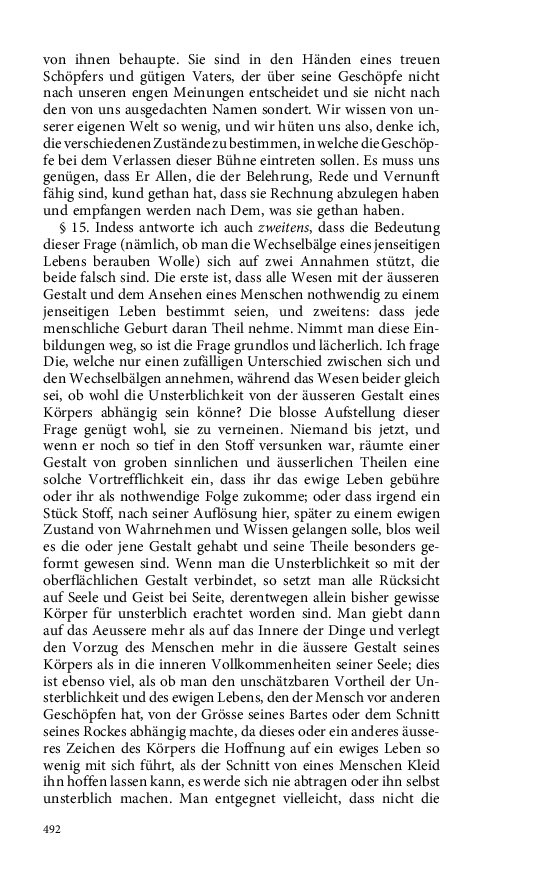 von ihnen behaupte. Sie sind in den Händen eines treuen Schöpfers und gütigen Vaters, der über seine Geschöpfe nicht nach unseren engen Meinungen entscheidet und sie nicht nach den von uns ausgedachten Namen sondert. Wir wissen von unserer eigenen Welt so wenig, und wir hüten uns also, denke ich, die verschiedenen Zustände zu bestimmen, in welche die Geschöpfe bei dem Verlassen dieser Bühne eintreten sollen. Es muss uns genügen, dass Er Allen, die der Belehrung, Rede und Vernunft fähig sind, kund gethan hat, dass sie Rechnung abzulegen haben und empfangen werden nach Dem, was sie gethan haben.

§ 15. Indess antworte ich auch zweitens, dass die Bedeutung dieser Frage (nämlich, ob man die Wechselbälge eines jenseitigen Lebens berauben Wolle) sich auf zwei Annahmen stützt, die beide falsch sind. Die erste ist, dass alle Wesen mit der äusseren Gestalt und dem Ansehen eines Menschen nothwendig zu einem jenseitigen Leben bestimmt seien, und zweitens: dass jede menschliche Geburt daran Theil nehme. Nimmt man diese Einbildungen weg, so ist die Frage grundlos und lächerlich. Ich frage Die, welche nur einen zufälligen Unterschied zwischen sich und den Wechselbälgen annehmen, während das Wesen beider gleich sei, ob wohl die Unsterblichkeit von der äusseren Gestalt eines Körpers abhängig sein könne? Die blosse Aufstellung dieser Frage genügt wohl, sie zu verneinen. Niemand bis jetzt, und wenn er noch so tief in den Stoff versunken war, räumte einer Gestalt von groben sinnlichen und äusserlichen Theilen eine solche Vortrefflichkeit ein, dass ihr das ewige Leben gebühre oder ihr als nothwendige Folge zukomme; oder dass irgend ein Stück Stoff, nach seiner Auflösung hier, später zu einem ewigen Zustand von Wahrnehmen und Wissen gelangen solle, blos weil es die oder jene Gestalt gehabt und seine Theile besonders geformt gewesen sind. Wenn man die Unsterblichkeit so mit der oberflächlichen Gestalt verbindet, so setzt man alle Rücksicht auf Seele und Geist bei Seite, derentwegen allein bisher gewisse Körper für unsterblich erachtet worden sind. Man giebt dann auf das Aeussere mehr als auf das Innere der Dinge und verlegt den Vorzug des Menschen mehr in die äussere Gestalt seines Körpers als in die inneren Vollkommenheiten seiner Seele; dies ist ebenso viel, als ob man den unschätzbaren Vortheil der Unsterblichkeit und des ewigen Lebens, den der Mensch vor anderen Geschöpfen hat, von der Grösse seines Bartes oder dem Schnitt seines Rockes abhängig machte, da dieses oder ein anderes äusseres Zeichen des Körpers die Hoffnung auf ein ewiges Leben so wenig mit sich führt, als der Schnitt von eines Menschen Kleid ihn hoffen lassen kann, es werde sich nie abtragen oder ihn selbst unsterblich machen. Man entgegnet vielleicht, dass nicht die

492